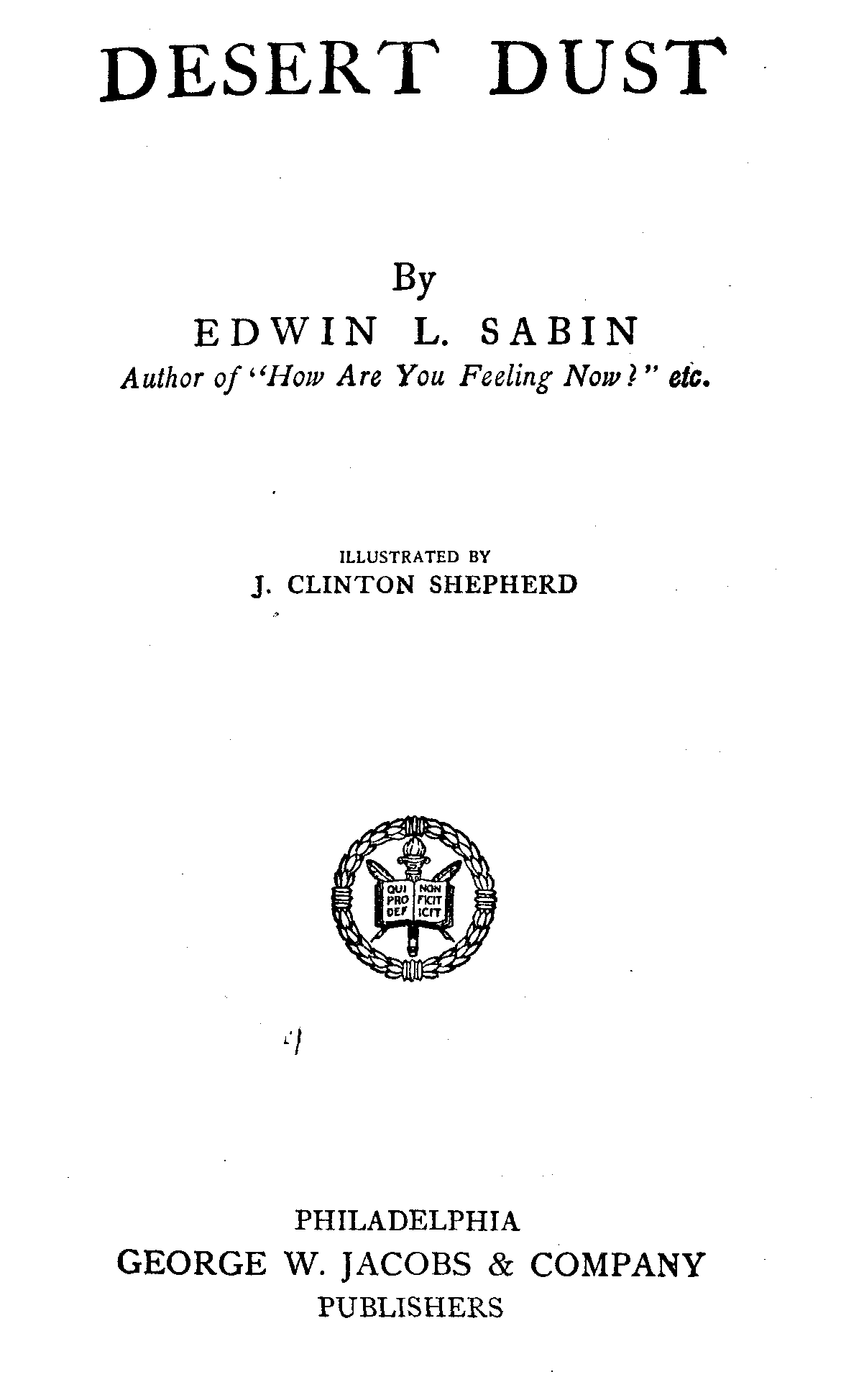 DESERT DUST

By
EDWIN L. SABIN
Author of "How Are You Feeling Now?" etc.

ILLUSTRATED BY
J. CLINTON SHEPHERD

QUI PRO DEF NON FICIT ICIT

PHILADELPHIA
GEORGE W. JACOBS & COMPANY
PUBLISHERS